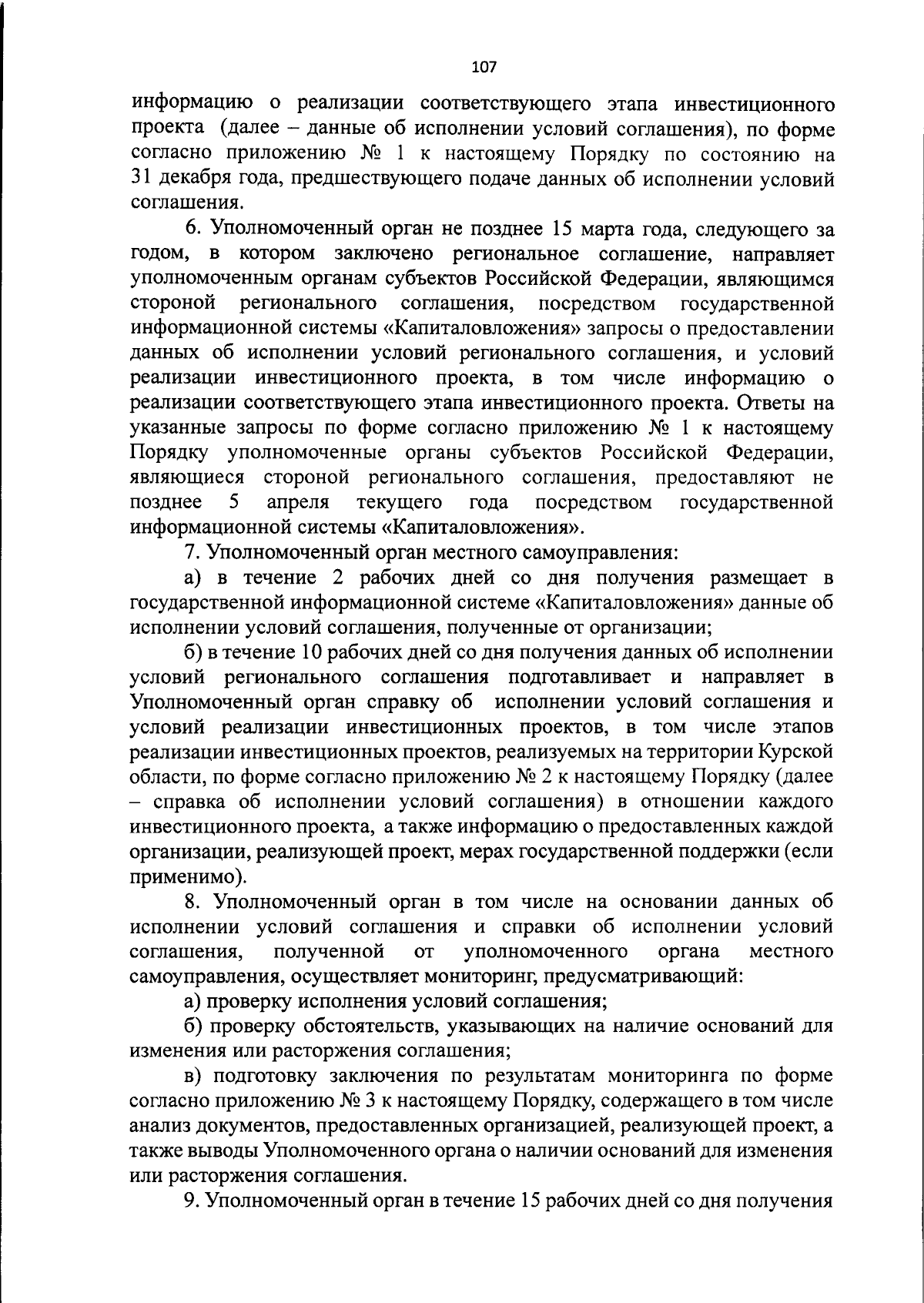 107

информацию о реализации соответствующего этапа инвестиционного проекта (далее – данные об исполнении условий соглашения), по форме согласно приложению № 1 к настоящему Порядку по состоянию на 31 декабря года, предшествующего подаче данных об исполнении условий соглашения.

6. Уполномоченный орган не позднее 15 марта года, следующего за годом, в котором заключено региональное соглашение, направляет уполномоченным органам субъектов Российской Федерации, являющимся стороной регионального соглашения, посредством государственной информационной системы «Капиталовложения» запросы о предоставлении данных об исполнении условий регионального соглашения, и условий реализации инвестиционного проекта, в том числе информацию о реализации соответствующего этапа инвестиционного проекта. Ответы на указанные запросы по форме согласно приложению № 1 к настоящему Порядку уполномоченные органы субъектов Российской Федерации, являющиеся стороной регионального соглашения, предоставляют не позднее 5 апреля текущего года посредством государственной информационной системы «Капиталовложения».

7. Уполномоченный орган местного самоуправления:

а) в течение 2 рабочих дней со дня получения размещает в государственной информационной системе «Капиталовложения» данные об исполнении условий соглашения, полученные от организации;

б) в течение 10 рабочих дней со дня получения данных об исполнении условий регионального соглашения подготавливает и направляет в Уполномоченный орган справку об исполнении условий соглашения и условий реализации инвестиционных проектов, в том числе этапов реализации инвестиционных проектов, реализуемых на территории Курской области, по форме согласно приложению № 2 к настоящему Порядку (далее – справка об исполнении условий соглашения) в отношении каждого инвестиционного проекта, а также информацию о предоставленных каждой организации, реализующей проект, мерах государственной поддержки (если применимо).

8. Уполномоченный орган в том числе на основании данных об исполнении условий соглашения и справки об исполнении условий соглашения, полученной от уполномоченного органа местного самоуправления, осуществляет мониторинг, предусматривающий:

а) проверку исполнения условий соглашения;

б) проверку обстоятельств, указывающих на наличие оснований для изменения или расторжения соглашения;

в) подготовку заключения по результатам мониторинга по форме согласно приложению № 3 к настоящему Порядку, содержащего в том числе анализ документов, предоставленных организацией, реализующей проект, а также выводы Уполномоченного органа о наличии оснований для изменения или расторжения соглашения.

9. Уполномоченный орган в течение 15 рабочих дней со дня получения